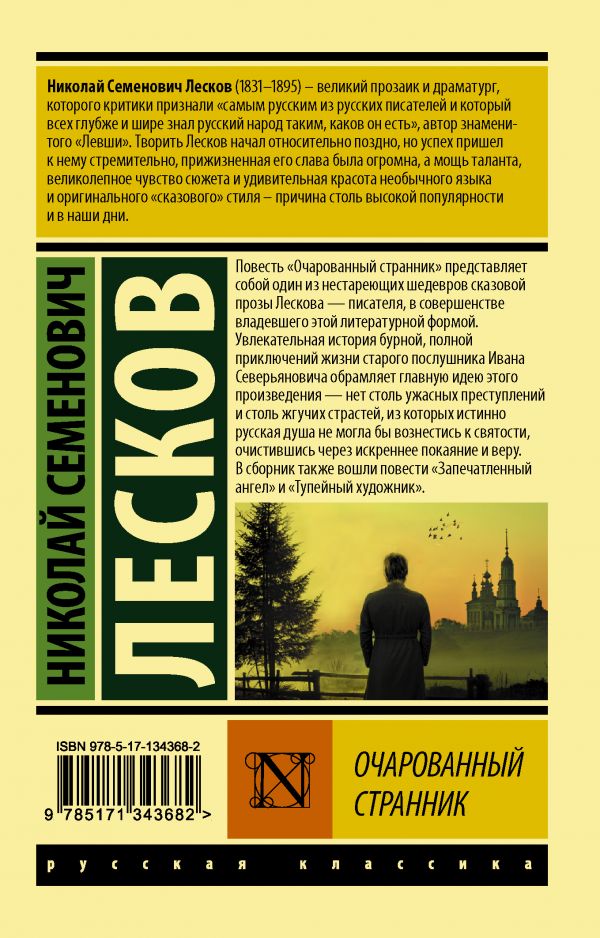 Николай Семенович Лесков (1831–1895) – великий прозаик и драматург, которого критики признали «самым русским из русских писателей и который всех глубже и шире знал русский народ таким, каков он есть», автор знаменитого «Левши». Творить Лесков начал относительно поздно, но успех пришел к нему стремительно, прижизненная его слава была огромна, а мощь таланта, великолепное чувство сюжета и удивительная красота необычного языка и оригинального «сказового» стиля – причина столь высокой популярности и в наши дни.

НИКОЛАЙ СЕМЕНОВИЧ

ЛЕСКОВ

Повесть «Очарованный странник» представляет собой один из нестареющих шедевров сказовой прозы Лескова — писателя, в совершенстве владевшего этой литературной формой. Увлекательная история бурной, полной приключений жизни старого послушника Ивана Северьяновича обрамляет главную идею этого произведения — нет столь ужасных преступлений и столь жгучих страстей, из которых истинно русская душа не могла бы вознестись к святости, очистившись через искреннее покаяние и веру. В сборник также вошли повести «Запечатленный ангел» и «Тупейный художник».

ISBN 978-5-17-134368-2

9 785171 343682 >

N

ОЧАРОВАННЫЙ
СТРАННИК

русская классика